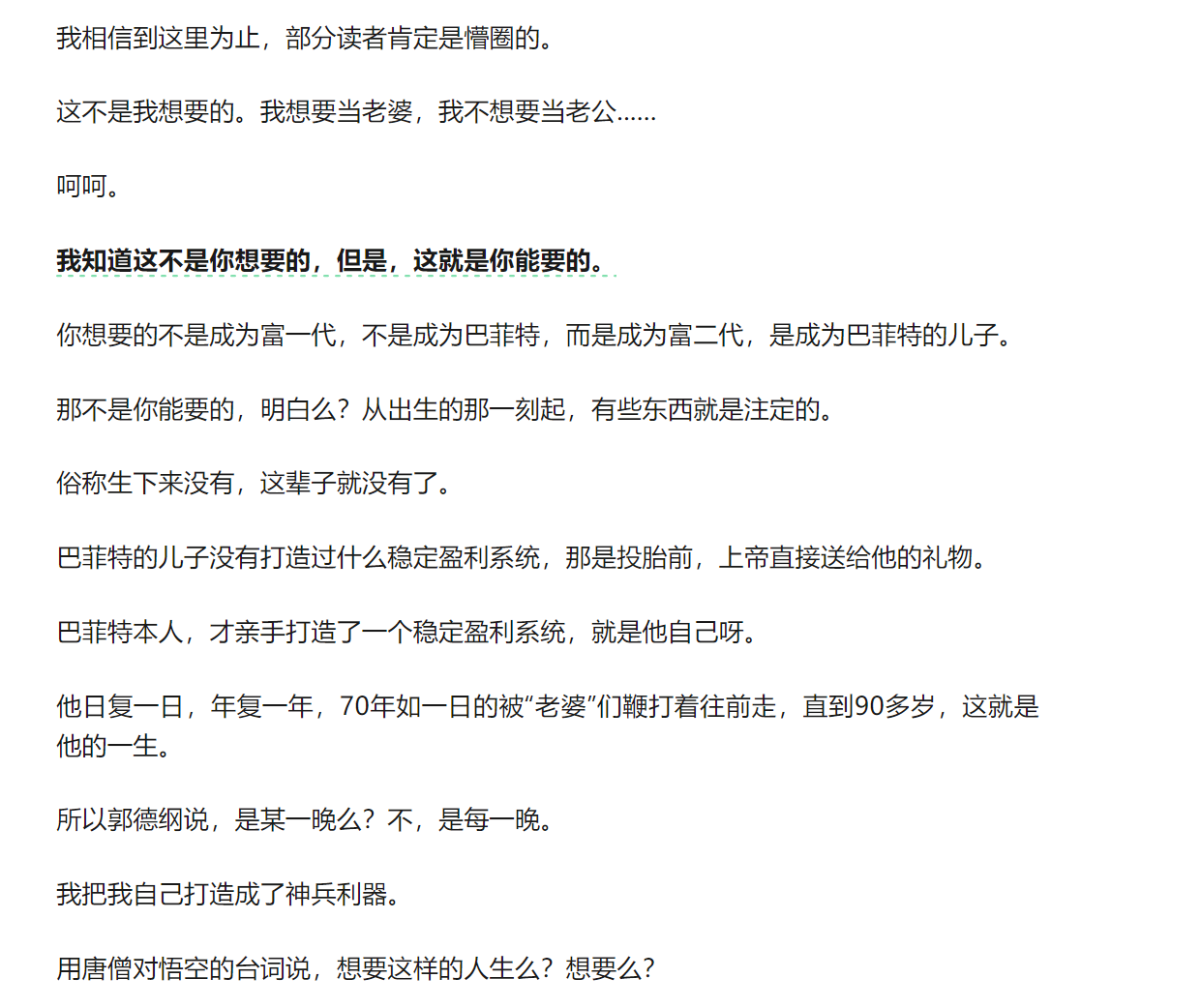 我相信到这里为止，部分读者肯定是懵圈的。

这不是我想要的。我想要当老婆，我不想要当老公……

呵呵。

我知道这不是你想要的，但是，这就是你能要的。

你想要的不是成为富一代，不是成为巴菲特，而是成为富二代，是成为巴菲特的儿子。

那不是你能要的，明白么？从出生的那一刻起，有些东西就是注定的。

俗称生下来没有，这辈子就没有了。

巴菲特的儿子没有打造过什么稳定盈利系统，那是投胎前，上帝直接送给他的礼物。

巴菲特本人，才亲手打造了一个稳定盈利系统，就是他自己呀。

他日复一日，年复一年，70年如一日的被“老婆”们鞭打着往前走，直到90多岁，这就是他的一生。

所以郭德纲说，是某一晚么？不，是每一晚。

我把我自己打造成了神兵利器。

用唐僧对悟空的台词说，想要这样的人生么？想要么？